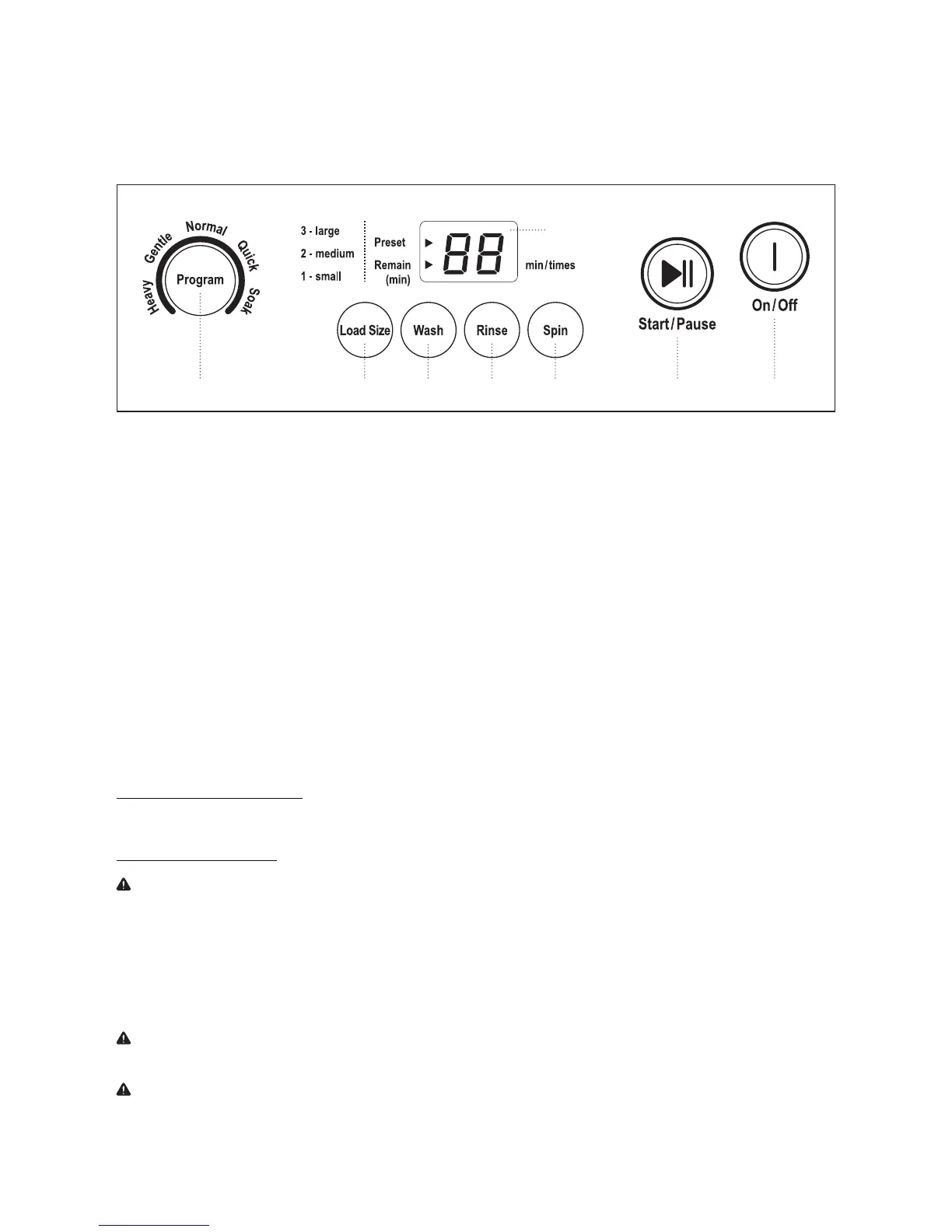 Heavy Gentle Normal Quick Soak

Program

3 - large
2 - medium
1 - small

Preset
Remain (min)

88

min/times

Load Size

Wash

Rinse

Spin

Start/Pause

On/Off